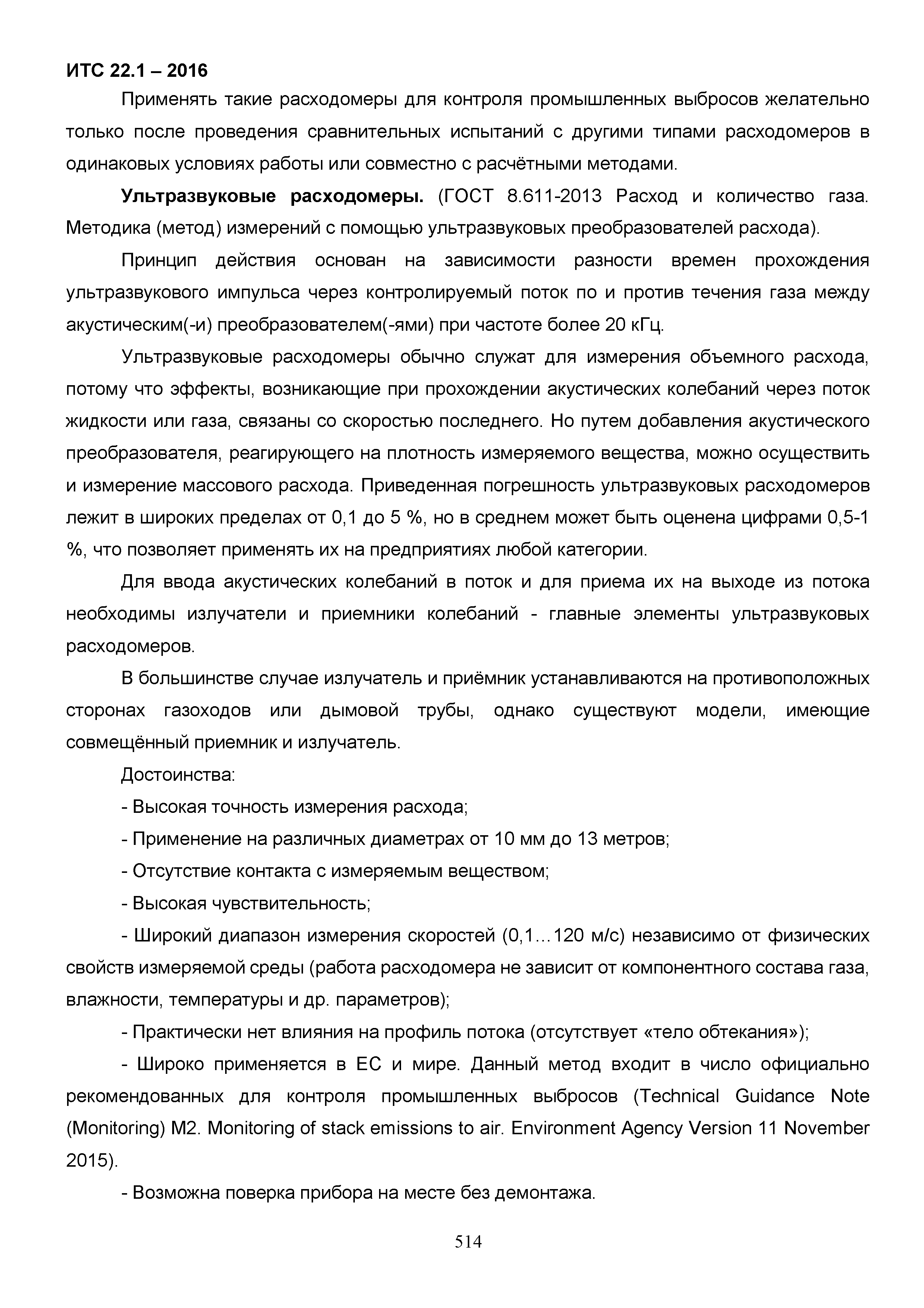 ИТС 22.1 – 2016

Применять такие расходомеры для контроля промышленных выбросов желательно только после проведения сравнительных испытаний с другими типами расходомеров в одинаковых условиях работы или совместно с расчётными методами.

Ультразвуковые расходомеры. (ГОСТ 8.611-2013 Расход и количество газа. Методика (метод) измерений с помощью ультразвуковых преобразователей расхода).

Принцип действия основан на зависимости разности времен прохождения ультразвукового импульса через контролируемый поток по и против течения газа между акустическим(-и) преобразователем(-ями) при частоте более 20 кГц.

Ультразвуковые расходомеры обычно служат для измерения объемного расхода, потому что эффекты, возникающие при прохождении акустических колебаний через поток жидкости или газа, связаны со скоростью последнего. Но путем добавления акустического преобразователя, реагирующего на плотность измеряемого вещества, можно осуществить и измерение массового расхода. Приведенная погрешность ультразвуковых расходомеров лежит в широких пределах от 0,1 до 5 %, но в среднем может быть оценена цифрами 0,5-1 %, что позволяет применять их на предприятиях любой категории.

Для ввода акустических колебаний в поток и для приема их на выходе из потока необходимы излучатели и приемники колебаний - главные элементы ультразвуковых расходомеров.

В большинстве случае излучатель и приёмник устанавливаются на противоположных сторонах газоходов или дымовой трубы, однако существуют модели, имеющие совмещённый приемник и излучатель.

Достоинства:

- Высокая точность измерения расхода;

- Применение на различных диаметрах от 10 мм до 13 метров;

- Отсутствие контакта с измеряемым веществом;

- Высокая чувствительность;

- Широкий диапазон измерения скоростей (0,1…120 м/с) независимо от физических свойств измеряемой среды (работа расходомера не зависит от компонентного состава газа, влажности, температуры и др. параметров);

- Практически нет влияния на профиль потока (отсутствует «тело обтекания»);

- Широко применяется в ЕС и мире. Данный метод входит в число официально рекомендованных для контроля промышленных выбросов (Technical Guidance Note (Monitoring) M2. Monitoring of stack emissions to air. Environment Agency Version 11 November 2015).

- Возможна поверка прибора на месте без демонтажа.

514